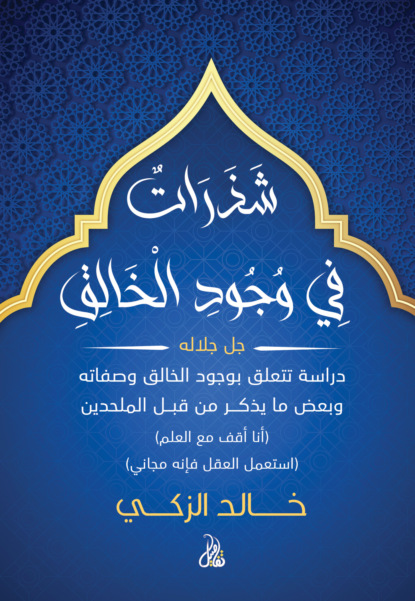 شَذَرَاتٌ
فِي وُجُودِ الْخَالِقِ

جل جلاله

دراسة تتعلق بوجود الخالق وصفاته وبعض ما يذكر من قبل الملحدين

(أنا أقف مع العلم)

(استعمل العقل فإنه مجاني)

خالد الزكي